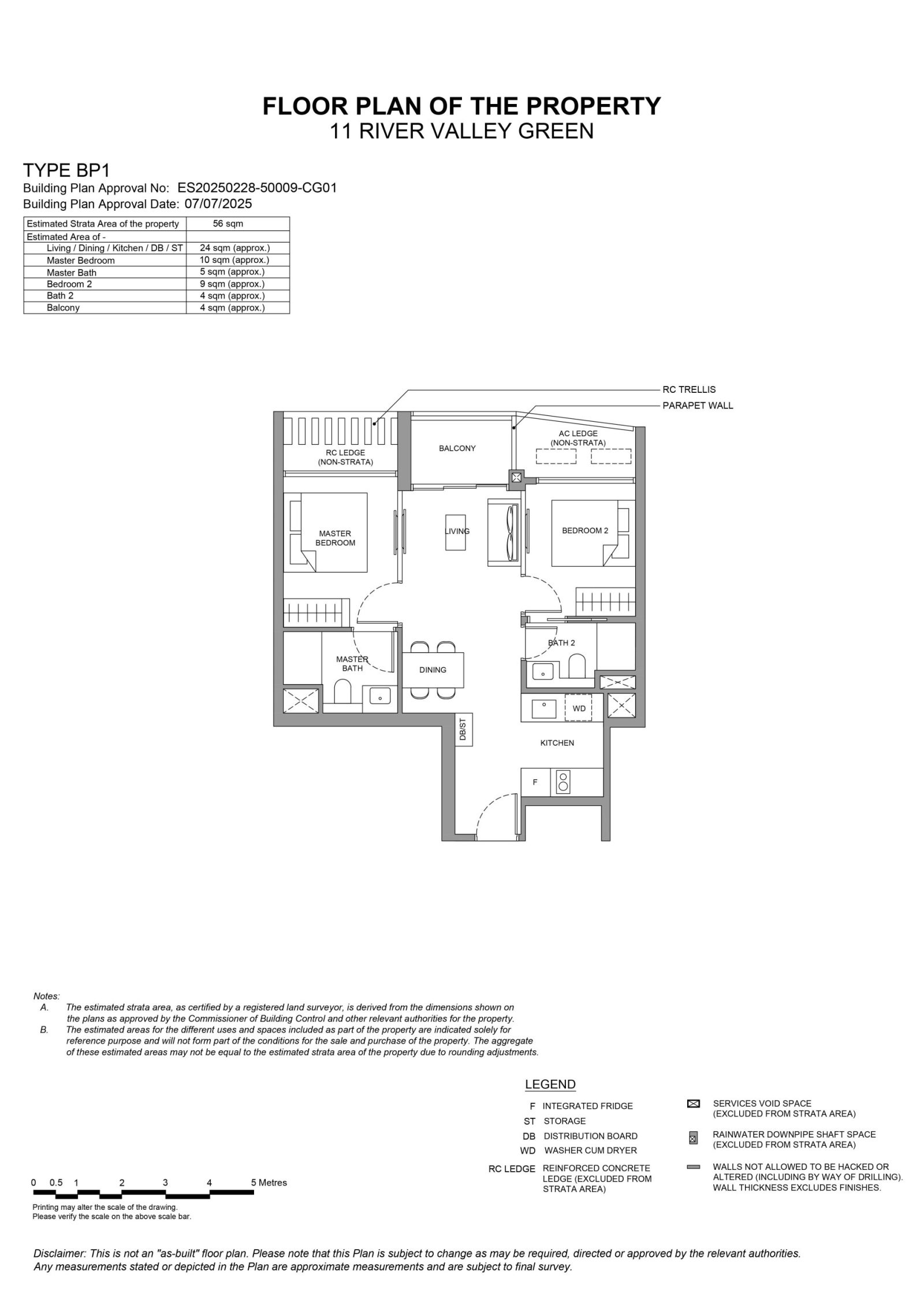 FLOOR PLAN OF THE PROPERTY
11 RIVER VALLEY GREEN

TYPE BP1
Building Plan Approval No: ES20250228-50009-CG01
Building Plan Approval Date: 07/07/2025

| Estimated Strata Area of the property | 56 sqm |
|---|---|
| Estimated Area of - | |
| Living / Dining / Kitchen / DB / ST | 24 sqm (approx.) |
| Master Bedroom | 10 sqm (approx.) |
| Master Bath | 5 sqm (approx.) |
| Bedroom 2 | 9 sqm (approx.) |
| Bath 2 | 4 sqm (approx.) |
| Balcony | 4 sqm (approx.) |

RC TRELLIS
PARAPET WALL
RC LEDGE (NON-STRATA)
BALCONY
AC LEDGE (NON-STRATA)
MASTER BEDROOM
LIVING
BEDROOM 2
MASTER BATH
DINING
BATH 2
WD
DB/ST
KITCHEN
F

Notes:
A. The estimated strata area, as certified by a registered land surveyor, is derived from the dimensions shown on the plans as approved by the Commissioner of Building Control and other relevant authorities for the property.
B. The estimated areas for the different uses and spaces included as part of the property are indicated solely for reference purpose and will not form part of the conditions for the sale and purchase of the property. The aggregate of these estimated areas may not be equal to the estimated strata area of the property due to rounding adjustments.

LEGEND
F INTEGRATED FRIDGE
ST STORAGE
DB DISTRIBUTION BOARD
WD WASHER CUM DRYER
RC LEDGE REINFORCED CONCRETE LEDGE (EXCLUDED FROM STRATA AREA)
SERVICES VOID SPACE (EXCLUDED FROM STRATA AREA)
RAINWATER DOWNPIPE SHAFT SPACE (EXCLUDED FROM STRATA AREA)
WALLS NOT ALLOWED TO BE HACKED OR ALTERED (INCLUDING BY WAY OF DRILLING). WALL THICKNESS EXCLUDES FINISHES.

0 0.5 1 2 3 4 5 Metres
Printing may alter the scale of the drawing.
Please verify the scale on the above scale bar.

Disclaimer: This is not an "as-built" floor plan. Please note that this Plan is subject to change as may be required, directed or approved by the relevant authorities. Any measurements stated or depicted in the Plan are approximate measurements and are subject to final survey.